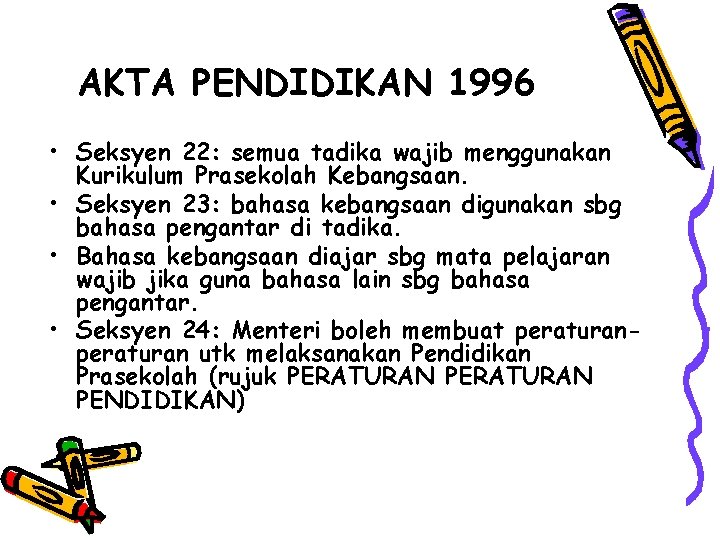 AKTA PENDIDIKAN 1996

• Seksyen 22: semua tadika wajib menggunakan Kurikulum Prasekolah Kebangsaan.
• Seksyen 23: bahasa kebangsaan digunakan sbg bahasa pengantar di tadika.
• Bahasa kebangsaan diajar sbg mata pelajaran wajib jika guna bahasa lain sbg bahasa pengantar.
• Seksyen 24: Menteri boleh membuat peraturan-peraturan utk melaksanakan Pendidikan Prasekolah (rujuk PERATURAN PERATURAN PENDIDIKAN)